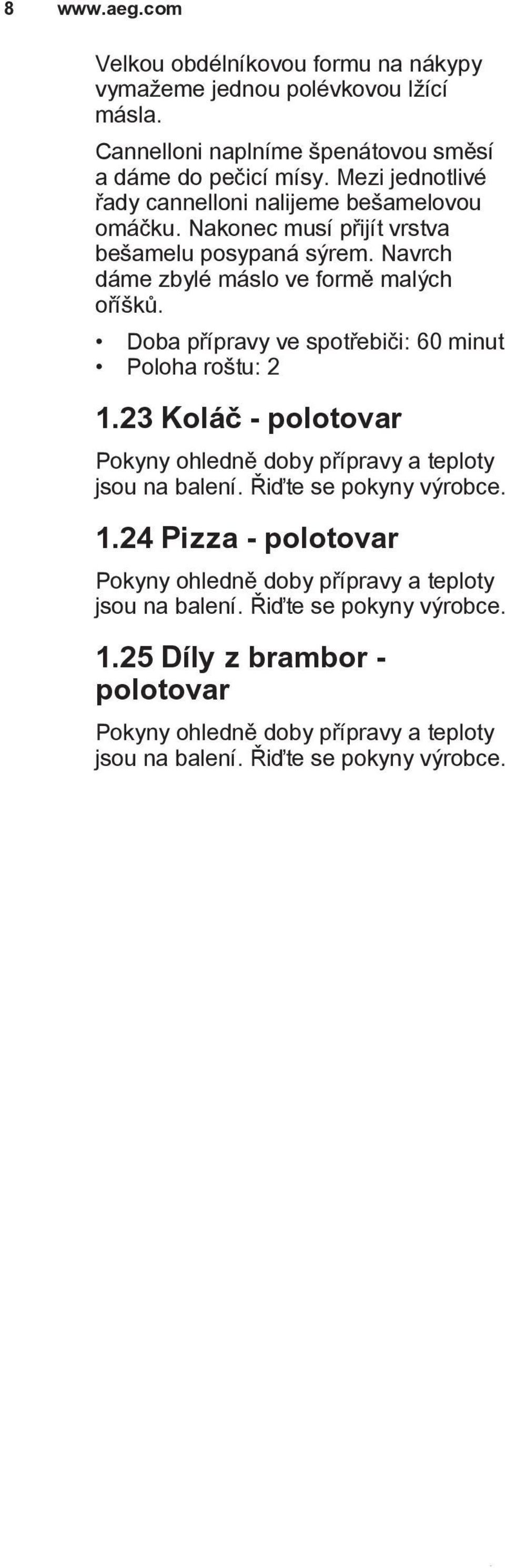 8 www.aeg.com

Velkou obdélníkovou formu na nákypy vymažeme jednou polévkovou lžící másla.

Cannelloni naplníme špenátovou směsí a dáme do pečicí mísy. Mezi jednotlivé řady cannelloni nalijeme bešamelovou omáčku. Nakonec musí přijít vrstva bešamelu posypaná sýrem. Navrch dáme zbylé máslo ve formě malých oříšků.

• Doba přípravy ve spotřebiči: 60 minut
• Poloha roštu: 2

1.23 Koláč - polotovar

Pokyny ohledně doby přípravy a teploty jsou na balení. Řiďte se pokyny výrobce.

1.24 Pizza - polotovar

Pokyny ohledně doby přípravy a teploty jsou na balení. Řiďte se pokyny výrobce.

1.25 Díly z brambor - polotovar

Pokyny ohledně doby přípravy a teploty jsou na balení. Řiďte se pokyny výrobce.